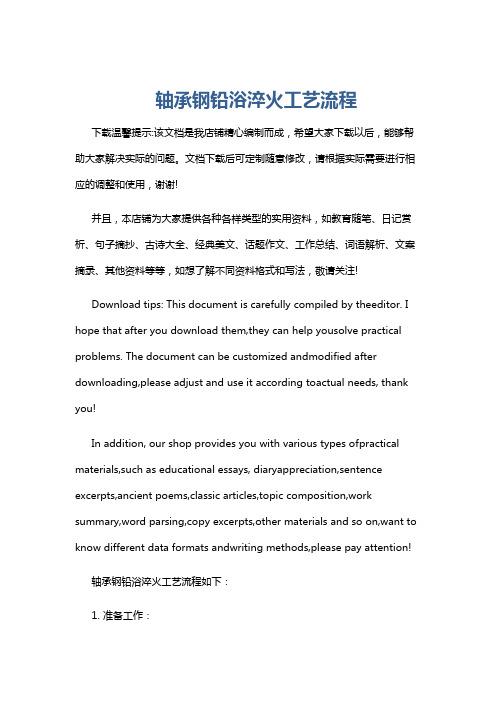 轴承钢铅浴淬火工艺流程

下载温馨提示:该文档是我店铺精心编制而成，希望大家下载以后，能够帮助大家解决实际的问题。文档下载后可定制随意修改，请根据实际需要进行相应的调整和使用，谢谢!

并且，本店铺为大家提供各种各样类型的实用资料，如教育随笔、日记赏析、句子摘抄、古诗大全、经典美文、话题作文、工作总结、词语解析、文案摘录、其他资料等等，如想了解不同资料格式和写法，敬请关注!

Download tips: This document is carefully compiled by theeditor. I hope that after you download them,they can help yousolve practical problems. The document can be customized andmodified after downloading,please adjust and use it according toactual needs, thank you!

In addition, our shop provides you with various types ofpractical materials,such as educational essays, diaryappreciation,sentence excerpts,ancient poems,classic articles,topic composition,work summary,word parsing,copy excerpts,other materials and so on,want to know different data formats andwriting methods,please pay attention!

轴承钢铅浴淬火工艺流程如下：

1. 准备工作：